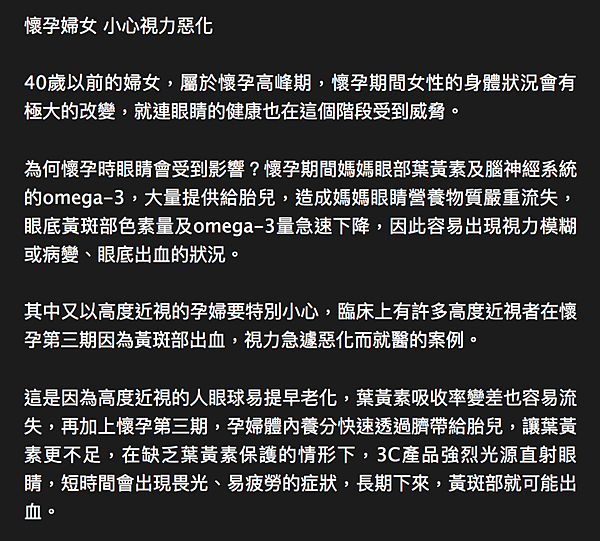 懷孕婦女 小心視力惡化

40歲以前的婦女，屬於懷孕高峰期，懷孕期間女性的身體狀況會有極大的改變，就連眼睛的健康也在這個階段受到威脅。

為何懷孕時眼睛會受到影響？懷孕期間媽媽眼部葉黃素及腦神經系統的omega-3，大量提供給胎兒，造成媽媽眼睛營養物質嚴重流失，眼底黃斑部色素量及omega-3量急速下降，因此容易出現視力模糊或病變、眼底出血的狀況。

其中又以高度近視的孕婦要特別小心，臨床上有許多高度近視者在懷孕第三期因為黃斑部出血，視力急遽惡化而就醫的案例。

這是因為高度近視的人眼球易提早老化，葉黃素吸收率變差也容易流失，再加上懷孕第三期，孕婦體內養分快速透過臍帶給胎兒，讓葉黃素更不足，在缺乏葉黃素保護的情形下，3C產品強烈光源直射眼睛，短時間會出現畏光、易疲勞的症狀，長期下來，黃斑部就可能出血。